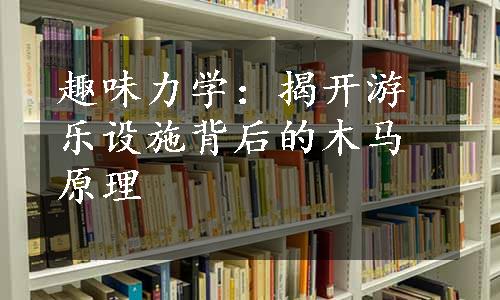 趣味力学：揭开游乐设施背后的木马原理